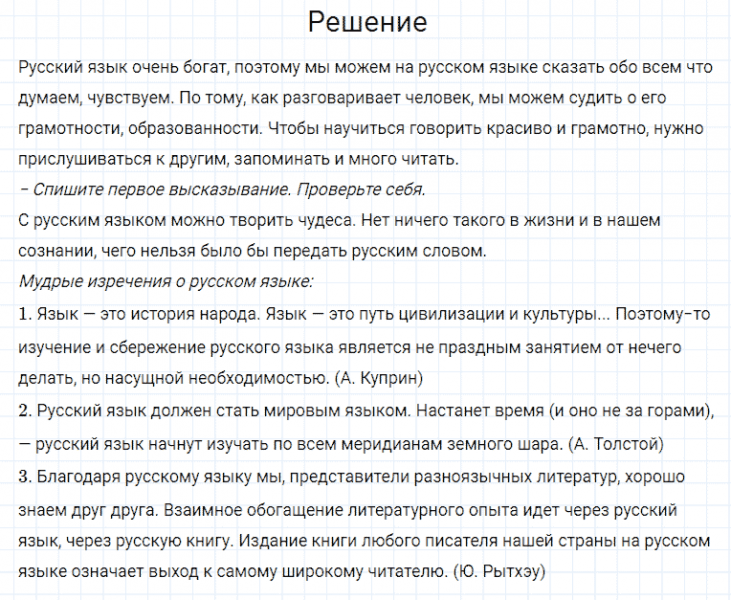 Решение

Русский язык очень богат, поэтому мы можем на русском языке сказать обо всем что думаем, чувствуем. По тому, как разговаривает человек, мы можем судить о его грамотности, образованности. Чтобы научиться говорить красиво и грамотно, нужно прислушиваться к другим, запоминать и много читать.

– Спишите первое высказывание. Проверьте себя.

С русским языком можно творить чудеса. Нет ничего такого в жизни и в нашем сознании, чего нельзя было бы передать русским словом.

Мудрые изречения о русском языке:

1. Язык — это история народа. Язык — это путь цивилизации и культуры... Поэтому-то изучение и сбережение русского языка является не праздным занятием от нечего делать, но насущной необходимостью. (А. Куприн)

2. Русский язык должен стать мировым языком. Настанет время (и оно не за горами), — русский язык начнут изучать по всем меридианам земного шара. (А. Толстой)

3. Благодаря русскому языку мы, представители разноязычных литератур, хорошо знаем друг друга. Взаимное обогащение литературного опыта идет через русский язык, через русскую книгу. Издание книги любого писателя нашей страны на русском языке означает выход к самому широкому читателю. (Ю. Рытхэу)